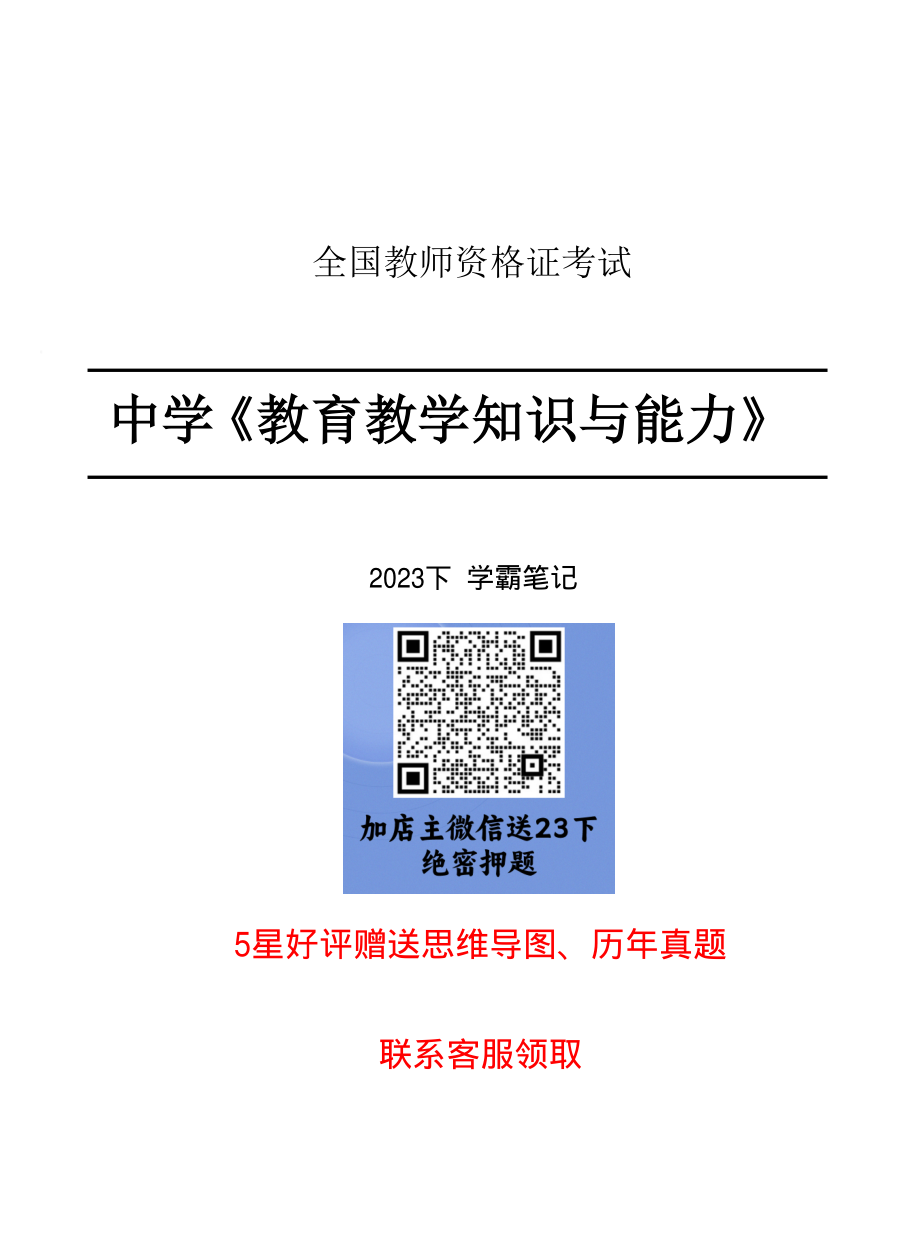 全国教师资格证考试

中学《教育教学知识与能力》

2023下 学霸笔记

加店主微信送23下
绝密押题

5星好评赠送思维导图、历年真题

联系客服领取